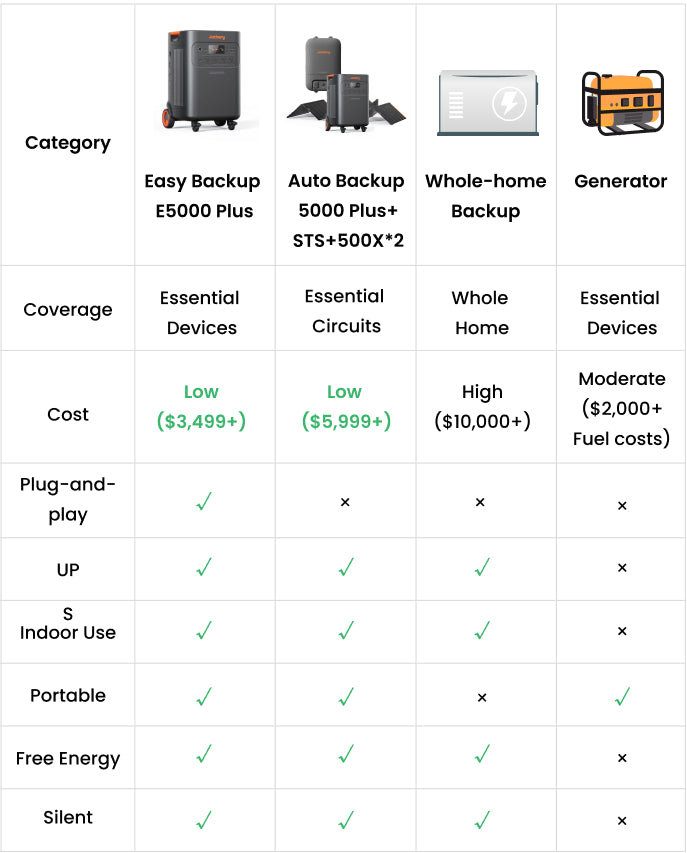 | Category | Easy Backup E5000 Plus | Auto Backup 5000 Plus+ STS+500X*2 | Whole-home Backup | Generator |
|---|---|---|---|---|
| Coverage | Essential Devices | Essential Circuits | Whole Home | Essential Devices |
| Cost | Low ($3,499+) | Low ($5,999+) | High ($10,000+) | Moderate ($2,000+ Fuel costs) |
| Plug-and-play | ✓ | × | × | × |
| UP | ✓ | ✓ | ✓ | × |
| S Indoor Use | ✓ | ✓ | ✓ | × |
| Portable | ✓ | ✓ | × | ✓ |
| Free Energy | ✓ | ✓ | ✓ | × |
| Silent | ✓ | ✓ | ✓ | × |